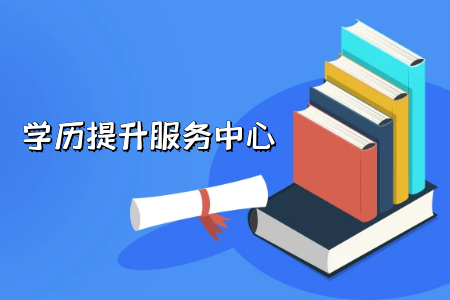 学历提升服务中心